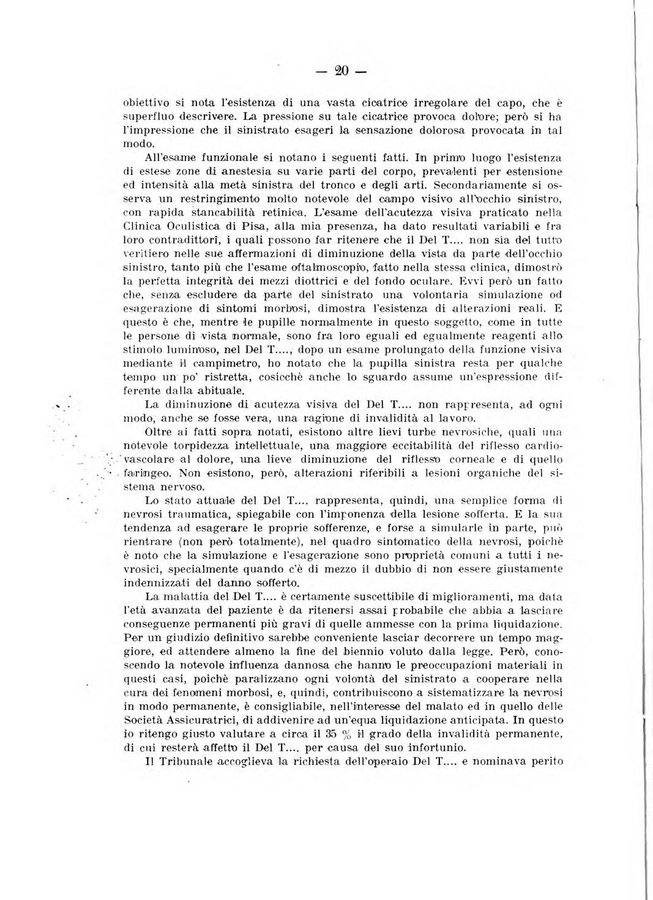 — 20 —

obiettivo si nota l'esistenza di una vasta cicatrice irregolare del capo, che è superfluo descrivere. La pressione su tale cicatrice provoca dolore; però si ha l'impressione che il sinistrato esageri la sensazione dolorosa provocata in tal modo.

All'esame funzionale si notano i seguenti fatti. In primo luogo l'esistenza di estese zone di anestesia su varie parti del corpo, prevalenti per estensione ed intensità alla metà sinistra del tronco e degli arti. Secondariamente si osserva un restringimento molto notevole del campo visivo all'occhio sinistro, con rapida stancabilità retinica. L'esame dell'acutezza visiva praticato nella Clinica Oculistica di Pisa, alla mia presenza, ha dato resultati variabili e fra loro contradittori, i quali possono far ritenere che il Del T.... non sia del tutto veritiero nelle sue affermazioni di diminuzione della vista da parte dell'occhio sinistro, tanto più che l'esame oftalmoscopio, fatto nella stessa clinica, dimostrò la perfetta integrità dei mezzi diottrici e del fondo oculare. Evvi però un fatto che, senza escludere da parte del sinistrato una volontaria simulazione od esagerazione di sintomi morbosi, dimostra l'esistenza di alterazioni reali. E questo è che, mentre le pupille normalmente in questo soggetto, come in tutte le persone di vista normale, sono fra loro eguali ed egualmente reagenti allo stimolo luminoso, nel Del T...., dopo un esame prolungato della funzione visiva mediante il campimetro, ho notato che la pupilla sinistra resta per qualche tempo un po' ristretta, cosicchè anche lo sguardo assume un'espressione differente dalla abituale.

La diminuzione di acutezza visiva del Del T.... non rappresenta, ad ogni modo, anche se fosse vera, una ragione di invalidità al lavoro.

Oltre ai fatti sopra notati, esistono altre lievi turbe nevrosiche, quali una notevole torpidezza intellettuale, una maggiore eccitabilità del riflesso cardiovascolare al dolore, una lieve diminuzione del riflesso corneale e di quello faringeo. Non esistono, però, alterazioni riferibili a lesioni organiche del sistema nervoso.

Lo stato attuale del Del T.... rappresenta, quindi, una semplice forma di nevrosi traumatica, spiegabile con l'imponenza della lesione sofferta. E la sua tendenza ad esagerare le proprie sofferenze, e forse a simularle in parte, può rientrare (non però totalmente), nel quadro sintomatico della nevrosi, poichè è noto che la simulazione e l'esagerazione sono proprietà comuni a tutti i nevrosici, specialmente quando c'è di mezzo il dubbio di non essere giustamente indennizzati del danno sofferto.

La malattia del Del T.... è certamente suscettibile di miglioramenti, ma data l'età avanzata del paziente è da ritenersi assai probabile che abbia a lasciare conseguenze permanenti più gravi di quelle ammesse con la prima liquidazione. Per un giudizio definitivo sarebbe conveniente lasciar decorrere un tempo maggiore, ed attendere almeno la fine del biennio voluto dalla legge. Però, conoscendo la notevole influenza dannosa che hanno le preoccupazioni materiali in questi casi, poichè paralizzano ogni volontà del sinistrato a cooperare nella cura dei fenomeni morbosi, e, quindi, contribuiscono a sistematizzare la nevrosi in modo permanente, è consigliabile, nell'interesse del malato ed in quello delle Società Assicuratrici, di addivenire ad un'equa liquidazione anticipata. In questo io ritengo giusto valutare a circa il 35 % il grado della invalidità permanente, di cui resterà affetto il Del T.... per causa del suo infortunio.

Il Tribunale accoglieva la richiesta dell'operaio Del T.... e nominava perito